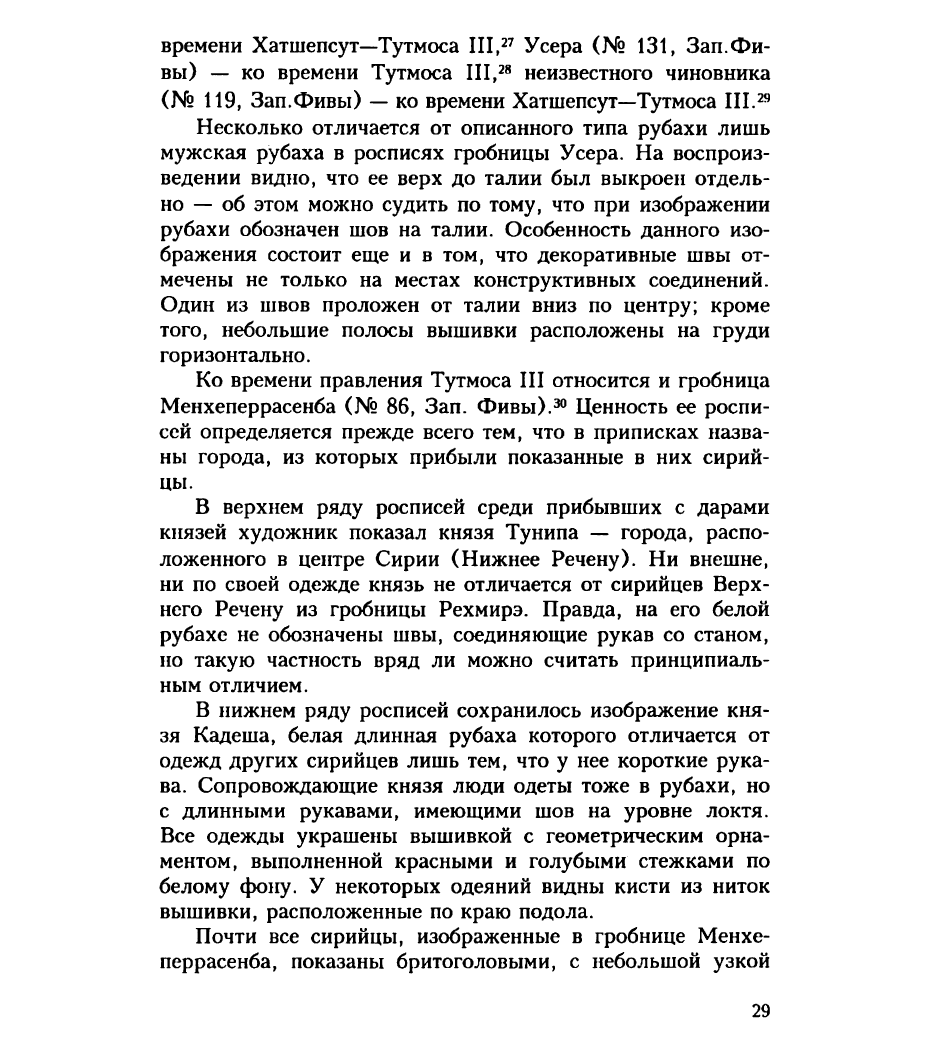 времени Хатшепсут—Тутмоса III,$^{27}$ Усера (№ 131, Зап.Фивы) — ко времени Тутмоса III,$^{28}$ неизвестного чиновника (№ 119, Зап.Фивы) — ко времени Хатшепсут—Тутмоса III.$^{29}$

Несколько отличается от описанного типа рубахи лишь мужская рубаха в росписях гробницы Усера. На воспроизведении видно, что ее верх до талии был выкроен отдельно — об этом можно судить по тому, что при изображении рубахи обозначен шов на талии. Особенность данного изображения состоит еще и в том, что декоративные швы отмечены не только на местах конструктивных соединений. Один из швов проложен от талии вниз по центру; кроме того, небольшие полосы вышивки расположены на груди горизонтально.

Ко времени правления Тутмоса III относится и гробница Менхеперрасенба (№ 86, Зап. Фивы).$^{30}$ Ценность ее росписей определяется прежде всего тем, что в приписках названы города, из которых прибыли показанные в них сирийцы.

В верхнем ряду росписей среди прибывших с дарами князей художник показал князя Тунипа — города, расположенного в центре Сирии (Нижнее Речену). Ни внешне, ни по своей одежде князь не отличается от сирийцев Верхнего Речену из гробницы Рехмирэ. Правда, на его белой рубахе не обозначены швы, соединяющие рукав со станом, но такую частность вряд ли можно считать принципиальным отличием.

В нижнем ряду росписей сохранилось изображение князя Кадеша, белая длинная рубаха которого отличается от одежд других сирийцев лишь тем, что у нее короткие рукава. Сопровождающие князя люди одеты тоже в рубахи, но с длинными рукавами, имеющими шов на уровне локтя. Все одежды украшены вышивкой с геометрическим орнаментом, выполненной красными и голубыми стежками по белому фону. У некоторых одеяний видны кисти из ниток вышивки, расположенные по краю подола.

Почти все сирийцы, изображенные в гробнице Менхеперрасенба, показаны бритоголовыми, с небольшой узкой

29